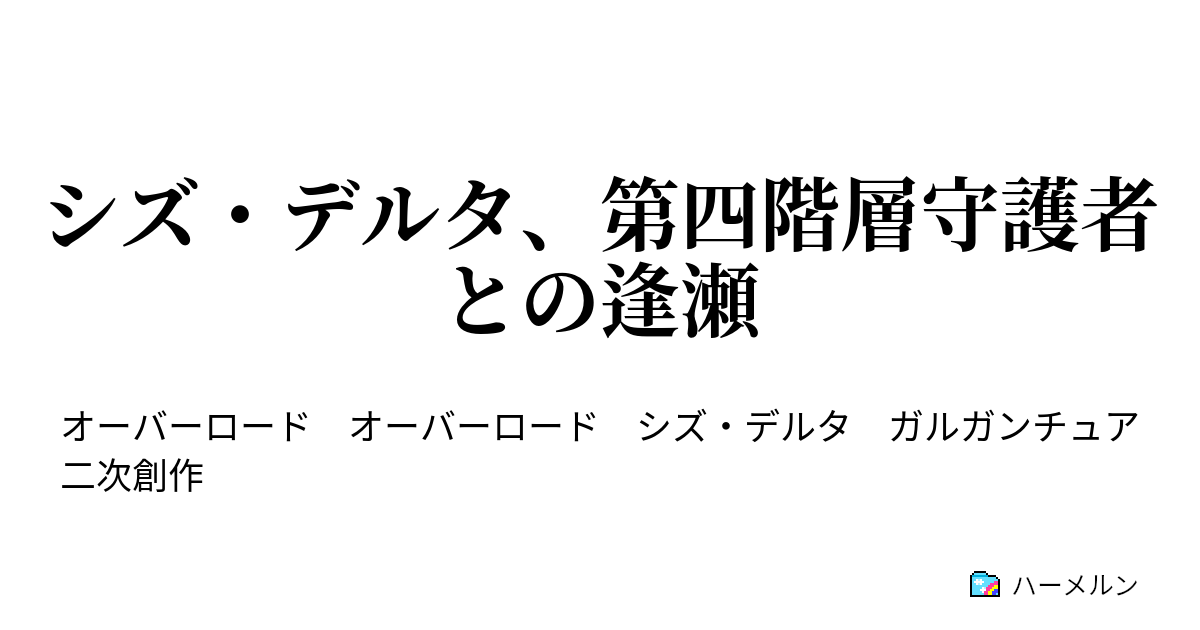 シズ・デルタ、第四階層守護者との逢瀬

オーバーロード　オーバーロード　シズ・デルタ　ガルガンチュア　二次創作

ハーメルン